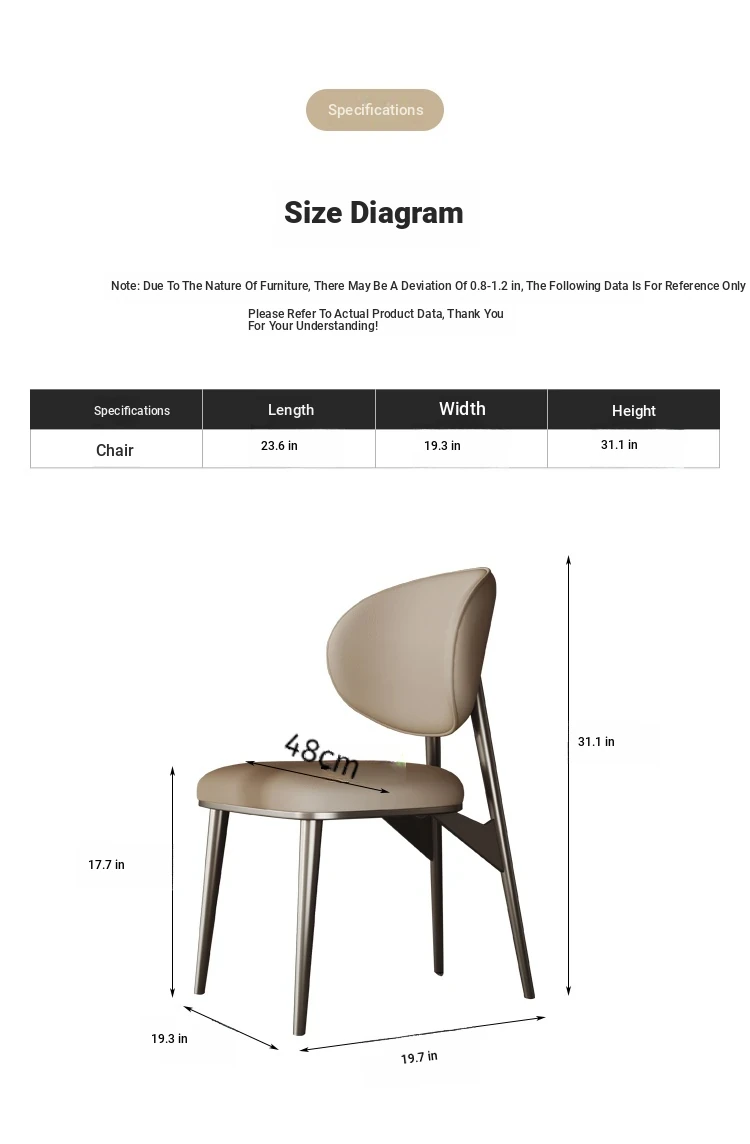 Specifications

Size Diagram

Note: Due To The Nature Of Furniture, There May Be A Deviation Of 0.8-1.2 in, The Following Data Is For Reference Only

Please Refer To Actual Product Data, Thank You For Your Understanding!

| Specifications | Length | Width | Height |
|---|---|---|---|
| Chair | 23.6 in | 19.3 in | 31.1 in |

48cm

31.1 in

17.7 in

19.3 in

19.7 in